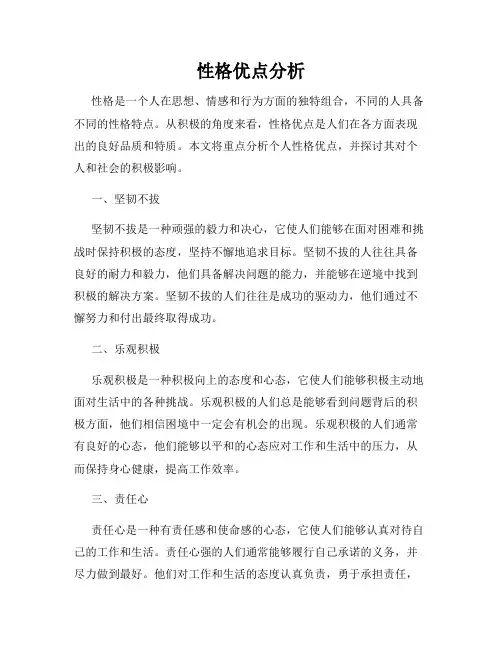 性格优点分析

性格是一个人在思想、情感和行为方面的独特组合，不同的人具备不同的性格特点。从积极的角度来看，性格优点是人们在各方面表现出的良好品质和特质。本文将重点分析个人性格优点，并探讨其对个人和社会的积极影响。

一、坚韧不拔

坚韧不拔是一种顽强的毅力和决心，它使人们能够在面对困难和挑战时保持积极的态度，坚持不懈地追求目标。坚韧不拔的人往往具备良好的耐力和毅力，他们具备解决问题的能力，并能够在逆境中找到积极的解决方案。坚韧不拔的人们往往是成功的驱动力，他们通过不懈努力和付出最终取得成功。

二、乐观积极

乐观积极是一种积极向上的态度和心态，它使人们能够积极主动地面对生活中的各种挑战。乐观积极的人们总是能够看到问题背后的积极方面，他们相信困境中一定会有机会的出现。乐观积极的人们通常有良好的心态，他们能够以平和的心态应对工作和生活中的压力，从而保持身心健康，提高工作效率。

三、责任心

责任心是一种有责任感和使命感的心态，它使人们能够认真对待自己的工作和生活。责任心强的人们通常能够履行自己承诺的义务，并尽力做到最好。他们对工作和生活的态度认真负责，勇于承担责任，